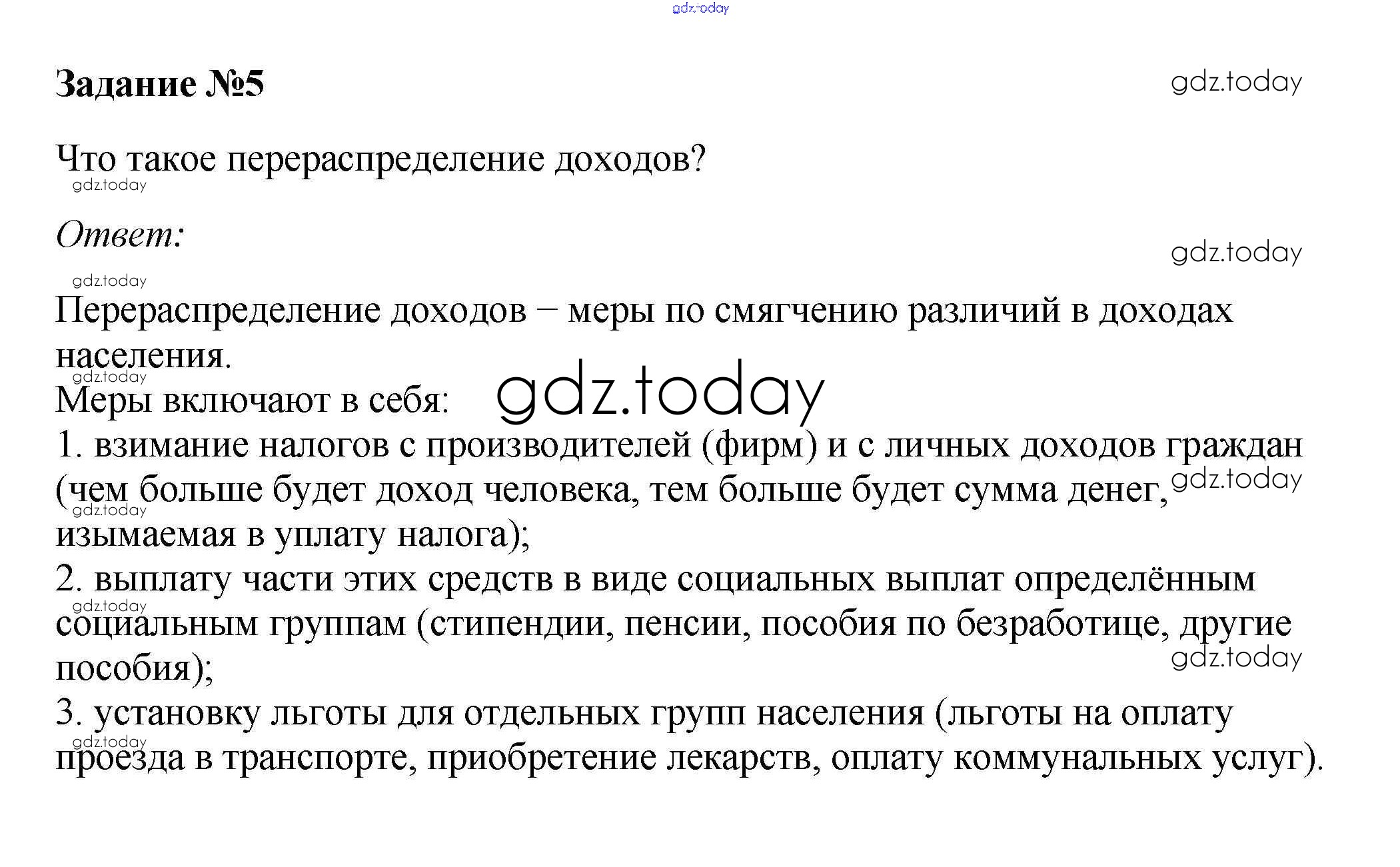 gdz.today

Задание №5

gdz.today

Что такое перераспределение доходов?

gdz.today

Ответ:

gdz.today

gdz.today

Перераспределение доходов – меры по смягчению различий в доходах населения.

gdz.today

Меры включают в себя:

gdz.today

1. взимание налогов с производителей (фирм) и с личных доходов граждан (чем больше будет доход человека, тем больше будет сумма денег, изымаемая в уплату налога);

gdz.today

gdz.today

2. выплату части этих средств в виде социальных выплат определённым социальным группам (стипендии, пенсии, пособия по безработице, другие пособия);

gdz.today

gdz.today

3. установку льготы для отдельных групп населения (льготы на оплату проезда в транспорте, приобретение лекарств, оплату коммунальных услуг).

gdz.today